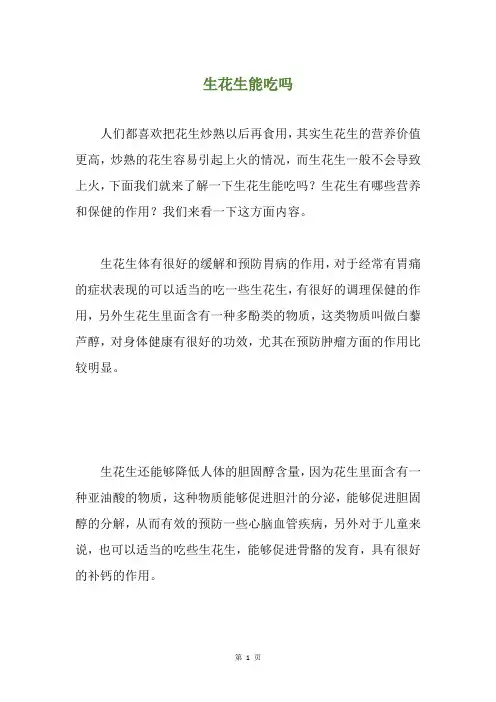 生花生能吃吗

人们都喜欢把花生炒熟以后再食用，其实生花生的营养价值更高，炒熟的花生容易引起上火的情况，而生花生一般不会导致上火，下面我们就来了解一下生花生能吃吗？生花生有哪些营养和保健的作用？我们来看一下这方面内容。

生花生体有很好的缓解和预防胃病的作用，对于经常有胃痛的症状表现的可以适当的吃一些生花生，有很好的调理保健的作用，另外生花生里面含有一种多酚类的物质，这类物质叫做白藜芦醇，对身体健康有很好的功效，尤其在预防肿瘤方面的作用比较明显。

生花生还能够降低人体的胆固醇含量，因为花生里面含有一种亚油酸的物质，这种物质能够促进胆汁的分泌，能够促进胆固醇的分解，从而有效的预防一些心脑血管疾病，另外对于儿童来说，也可以适当的吃些生花生，能够促进骨骼的发育，具有很好的补钙的作用。

第 1 页